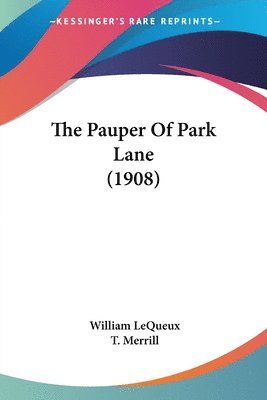 —KESSINGER'S RARE REPRINTS—

The Pauper Of Park Lane (1908)

William LeQueux
T. Merrill